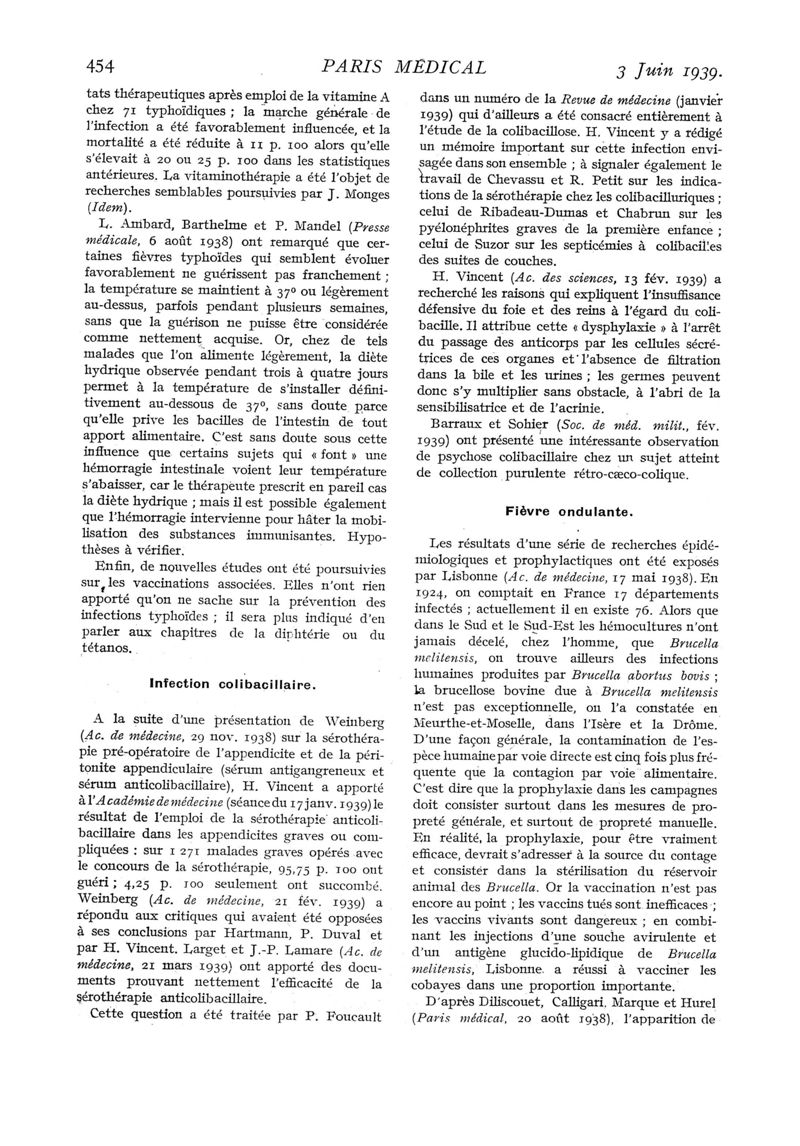 454

PARIS MÉDICAL

3 Juin 1939.

tats thérapeutiques après emploi de la vitamine A chez 71 typhoïdiques ; la marche générale de l'infection a été favorablement influencée, et la mortalité a été réduite à 11 p. 100 alors qu'elle s'élevait à 20 ou 25 p. 100 dans les statistiques antérieures. La vitaminothérapie a été l'objet de recherches semblables poursuivies par J. Monges (Idem).

L. Ambard, Barthelme et P. Mandel (Presse médicale, 6 août 1938) ont remarqué que certaines fièvres typhoïdes qui semblent évoluer favorablement ne guérissent pas franchement ; la température se maintient à 37° ou légèrement au-dessus, parfois pendant plusieurs semaines, sans que la guérison ne puisse être considérée comme nettement acquise. Or, chez de tels malades que l'on alimente légèrement, la diète hydrique observée pendant trois à quatre jours permet à la température de s'installer définitivement au-dessous de 37°, sans doute parce qu'elle prive les bacilles de l'intestin de tout apport alimentaire. C'est sans doute sous cette influence que certains sujets qui « font » une hémorragie intestinale voient leur température s'abaisser, car le thérapeute prescrit en pareil cas la diète hydrique ; mais il est possible également que l'hémorragie intervienne pour hâter la mobilisation des substances immunisantes. Hypothèses à vérifier.

Enfin, de nouvelles études ont été poursuivies sur les vaccinations associées. Elles n'ont rien apporté qu'on ne sache sur la prévention des infections typhoïdes ; il sera plus indiqué d'en parler aux chapitres de la diphtérie ou du tétanos.

Infection colibacillaire.

A la suite d'une présentation de Weinberg (Ac. de médecine, 29 nov. 1938) sur la sérothérapie pré-opératoire de l'appendicite et de la péritonite appendiculaire (sérum antigangreneux et sérum anticolibacillaire), H. Vincent a apporté à l'Académie de médecine (séance du 17 janv. 1939) le résultat de l'emploi de la sérothérapie anticolibacillaire dans les appendicites graves ou compliquées : sur 1 271 malades graves opérés avec le concours de la sérothérapie, 95,75 p. 100 ont guéri ; 4,25 p. 100 seulement ont succombé. Weinberg (Ac. de médecine, 21 fév. 1939) a répondu aux critiques qui avaient été opposées à ses conclusions par Hartmann, P. Duval et par H. Vincent. Larget et J.-P. Lamare (Ac. de médecine, 21 mars 1939) ont apporté des documents prouvant nettement l'efficacité de la sérothérapie anticolibacillaire.

Cette question a été traitée par P. Foucault dans un numéro de la Revue de médecine (janvier 1939) qui d'ailleurs a été consacré entièrement à l'étude de la colibacillose. H. Vincent y a rédigé un mémoire important sur cette infection envisagée dans son ensemble ; à signaler également le travail de Chevassu et R. Petit sur les indications de la sérothérapie chez les colibacilluriques ; celui de Ribadeau-Dumas et Chabrun sur les pyélonéphrites graves de la première enfance ; celui de Suzor sur les septicémies à colibacilles des suites de couches.

H. Vincent (Ac. des sciences, 13 fév. 1939) a recherché les raisons qui expliquent l'insuffisance défensive du foie et des reins à l'égard du colibacille. Il attribue cette « dysphylaxie » à l'arrêt du passage des anticorps par les cellules sécrétrices de ces organes et l'absence de filtration dans la bile et les urines ; les germes peuvent donc s'y multiplier sans obstacle, à l'abri de la sensibilisatrice et de l'acrinie.

Barraux et Sohier (Soc. de méd. milit., fév. 1939) ont présenté une intéressante observation de psychose colibacillaire chez un sujet atteint de collection purulente rétro-cæco-colique.

Fièvre ondulante.

Les résultats d'une série de recherches épidémiologiques et prophylactiques ont été exposés par Lisbonne (Ac. de médecine, 17 mai 1938). En 1924, on comptait en France 17 départements infectés ; actuellement il en existe 76. Alors que dans le Sud et le Sud-Est les hémocultures n'ont jamais décelé, chez l'homme, que Brucella melitensis, on trouve ailleurs des infections humaines produites par Brucella abortus bovis ; la brucellose bovine due à Brucella melitensis n'est pas exceptionnelle, on l'a constatée en Meurthe-et-Moselle, dans l'Isère et la Drôme. D'une façon générale, la contamination de l'espèce humaine par voie directe est cinq fois plus fréquente que la contagion par voie alimentaire. C'est dire que la prophylaxie dans les campagnes doit consister surtout dans les mesures de propreté générale, et surtout de propreté manuelle. En réalité, la prophylaxie, pour être vraiment efficace, devrait s'adresser à la source du contage et consister dans la stérilisation du réservoir animal des Brucella. Or la vaccination n'est pas encore au point ; les vaccins tués sont inefficaces ; les vaccins vivants sont dangereux ; en combinant les injections d'une souche avirulente et d'un antigène glucido-lipidique de Brucella melitensis, Lisbonne a réussi à vacciner les cobayes dans une proportion importante.

D'après Diliscouet, Calligari, Marque et Hurel (Paris médical, 20 août 1938), l'apparition de